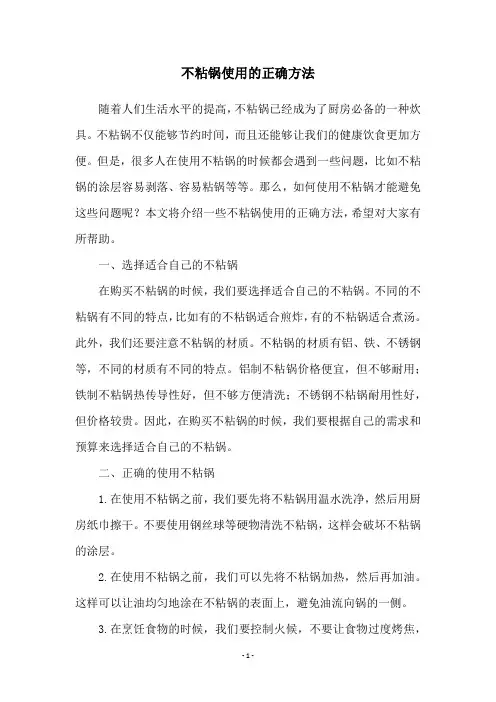 不粘锅使用的正确方法

随着人们生活水平的提高，不粘锅已经成为了厨房必备的一种炊具。不粘锅不仅能够节约时间，而且还能够让我们的健康饮食更加方便。但是，很多人在使用不粘锅的时候都会遇到一些问题，比如不粘锅的涂层容易剥落、容易粘锅等等。那么，如何使用不粘锅才能避免这些问题呢？本文将介绍一些不粘锅使用的正确方法，希望对大家有所帮助。

一、选择适合自己的不粘锅

在购买不粘锅的时候，我们要选择适合自己的不粘锅。不同的不粘锅有不同的特点，比如有的不粘锅适合煎炸，有的不粘锅适合煮汤。此外，我们还要注意不粘锅的材质。不粘锅的材质有铝、铁、不锈钢等，不同的材质有不同的特点。铝制不粘锅价格便宜，但不够耐用；铁制不粘锅热传导性好，但不够方便清洗；不锈钢不粘锅耐用性好，但价格较贵。因此，在购买不粘锅的时候，我们要根据自己的需求和预算来选择适合自己的不粘锅。

二、正确的使用不粘锅

1.在使用不粘锅之前，我们要先将不粘锅用温水洗净，然后用厨房纸巾擦干。不要使用钢丝球等硬物清洗不粘锅，这样会破坏不粘锅的涂层。

2.在使用不粘锅之前，我们可以先将不粘锅加热，然后再加油。这样可以让油均匀地涂在不粘锅的表面上，避免油流向锅的一侧。

3.在烹饪食物的时候，我们要控制火候，不要让食物过度烤焦，

- 1 -